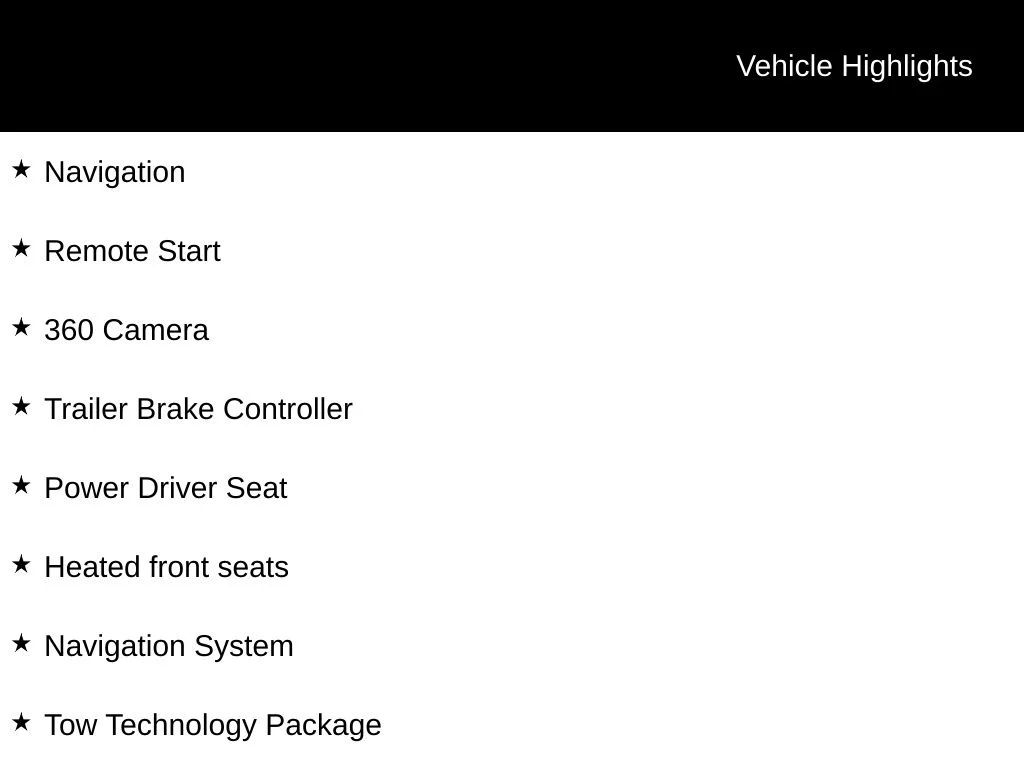 Vehicle Highlights

★ Navigation

★ Remote Start

★ 360 Camera

★ Trailer Brake Controller

★ Power Driver Seat

★ Heated front seats

★ Navigation System

★ Tow Technology Package